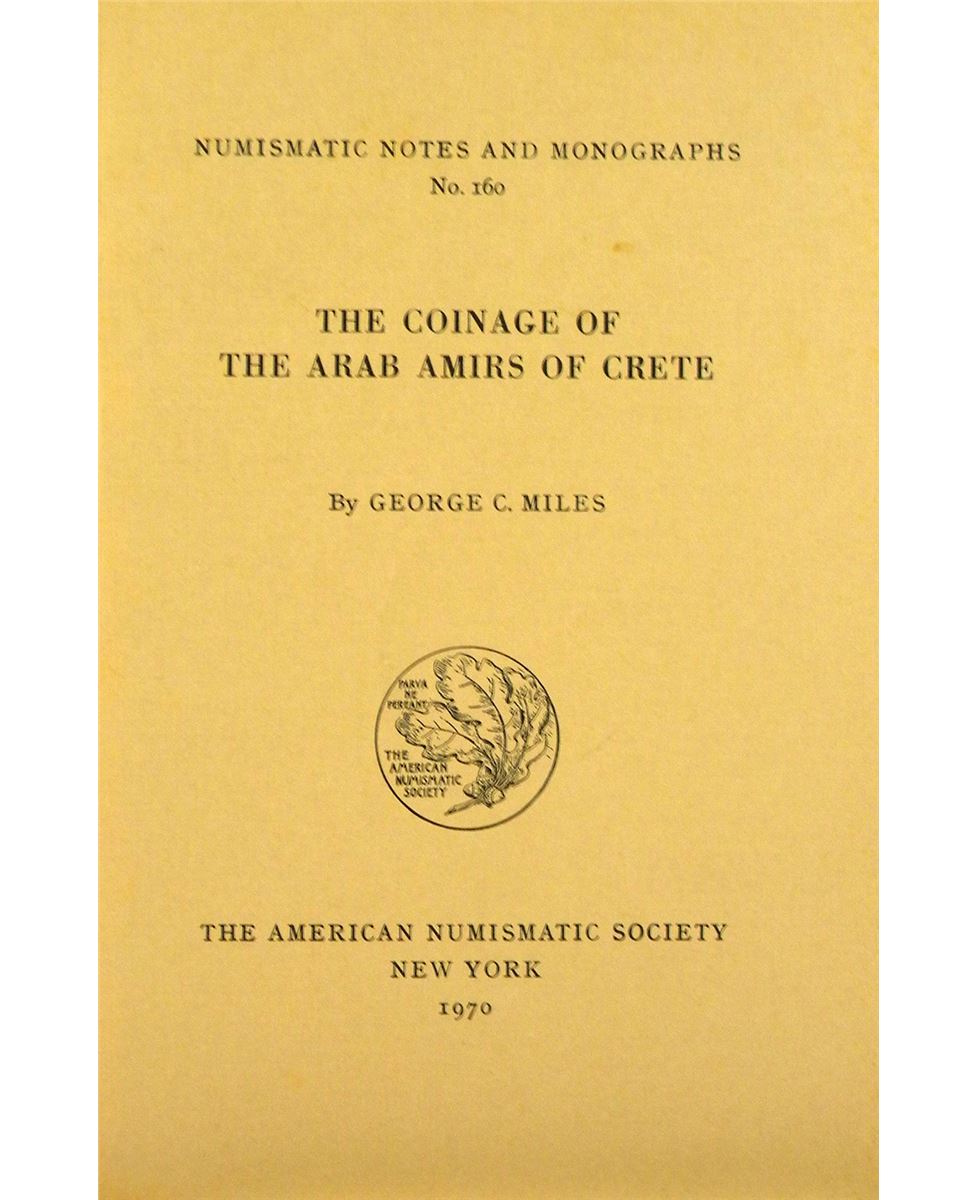 NUMISMATIC NOTES AND MONOGRAPHS
No. 160

THE COINAGE OF
THE ARAB AMIRS OF CRETE

By GEORGE C. MILES

PARVA
NE
PEREANT
THE
AMERICAN
NUMISMATIC
SOCIETY

THE AMERICAN NUMISMATIC SOCIETY
NEW YORK
1970